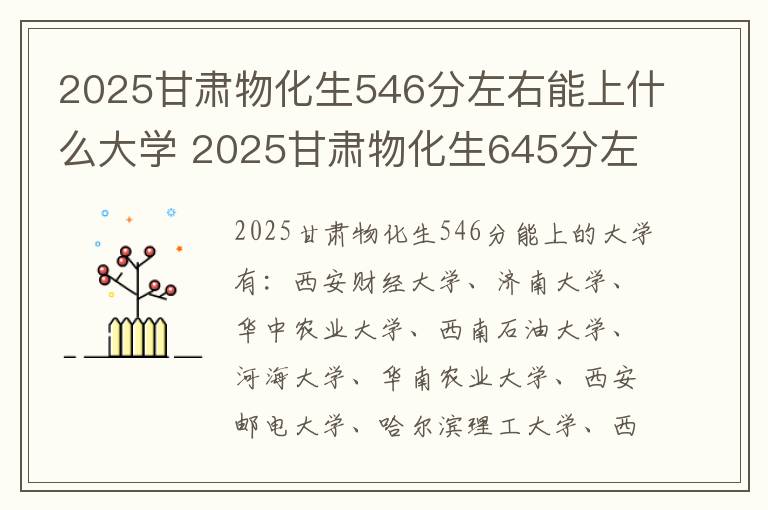 2025甘肃物化生546分左右能上什么大学 2025甘肃物化生645分左

2025甘肃物化生546分能上的大学有：西安财经大学、济南大学、华中农业大学、西南石油大学、河海大学、华南农业大学、西安邮电大学、哈尔滨理工大学、西